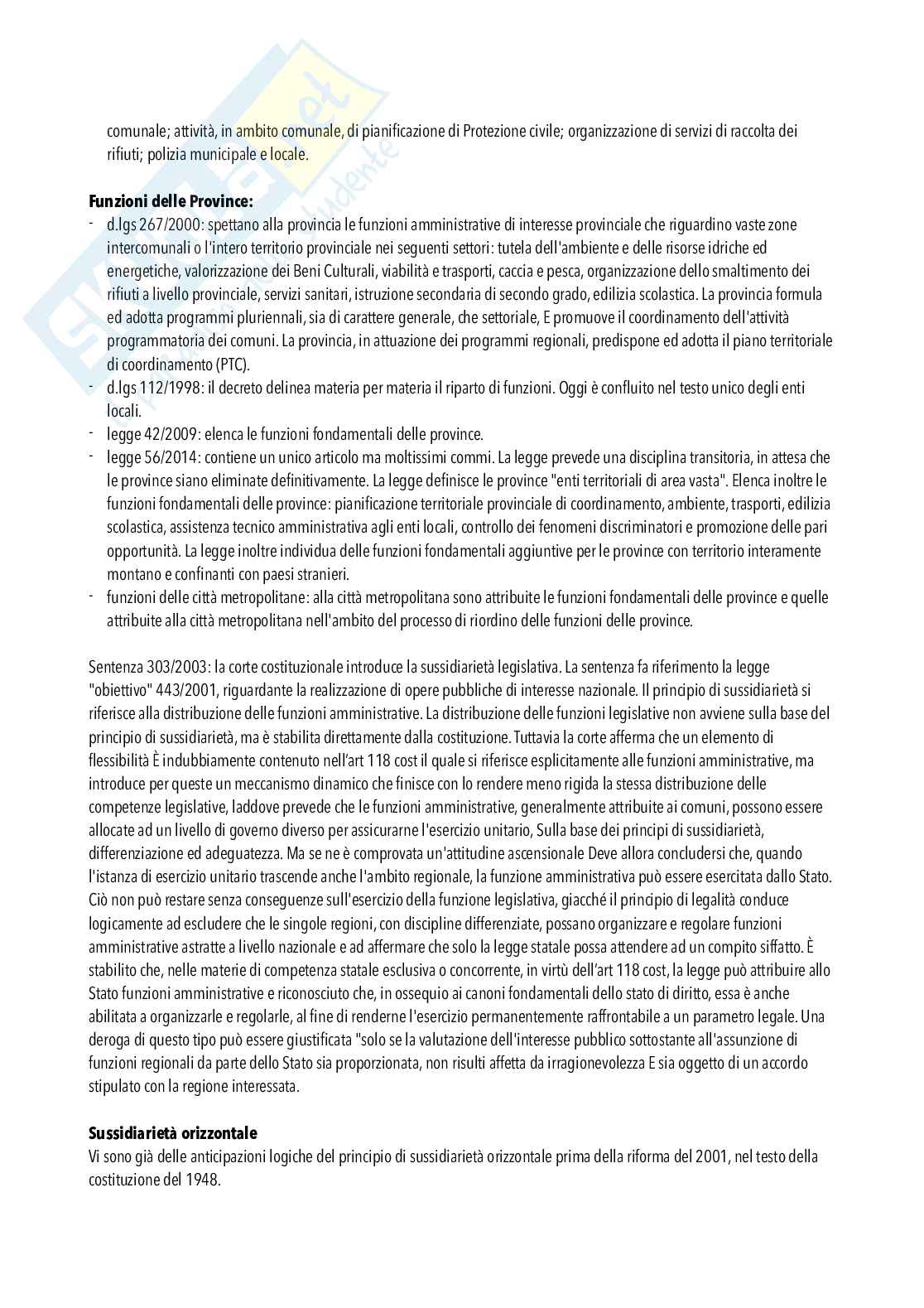 comunale; attività, in ambito comunale, di pianificazione di Protezione civile; organizzazione di servizi di raccolta dei rifiuti; polizia municipale e locale.

**Funzioni delle Province:**
- d.lgs 267/2000: spettano alla provincia le funzioni amministrative di interesse provinciale che riguardino vaste zone intercomunali o l'intero territorio provinciale nei seguenti settori: tutela dell'ambiente e delle risorse idriche ed energetiche, valorizzazione dei Beni Culturali, viabilità e trasporti, caccia e pesca, organizzazione dello smaltimento dei rifiuti a livello provinciale, servizi sanitari, istruzione secondaria di secondo grado, edilizia scolastica. La provincia formula ed adotta programmi pluriennali, sia di carattere generale, che settoriale, E promuove il coordinamento dell'attività programmatoria dei comuni. La provincia, in attuazione dei programmi regionali, predispone ed adotta il piano territoriale di coordinamento (PTC).
- d.lgs 112/1998: il decreto delinea materia per materia il riparto di funzioni. Oggi è confluito nel testo unico degli enti locali.
- legge 42/2009: elenca le funzioni fondamentali delle province.
- legge 56/2014: contiene un unico articolo ma moltissimi commi. La legge prevede una disciplina transitoria, in attesa che le province siano eliminate definitivamente. La legge definisce le province "enti territoriali di area vasta". Elenca inoltre le funzioni fondamentali delle province: pianificazione territoriale provinciale di coordinamento, ambiente, trasporti, edilizia scolastica, assistenza tecnico amministrativa agli enti locali, controllo dei fenomeni discriminatori e promozione delle pari opportunità. La legge inoltre individua delle funzioni fondamentali aggiuntive per le province con territorio interamente montano e confinanti con paesi stranieri.
- funzioni delle città metropolitane: alla città metropolitana sono attribuite le funzioni fondamentali delle province e quelle attribuite alla città metropolitana nell'ambito del processo di riordino delle funzioni delle province.

Sentenza 303/2003: la corte costituzionale introduce la sussidiarietà legislativa. La sentenza fa riferimento la legge "obiettivo" 443/2001, riguardante la realizzazione di opere pubbliche di interesse nazionale. Il principio di sussidiarietà si riferisce alla distribuzione delle funzioni amministrative. La distribuzione delle funzioni legislative non avviene sulla base del principio di sussidiarietà, ma è stabilita direttamente dalla costituzione. Tuttavia la corte afferma che un elemento di flessibilità È indubbiamente contenuto nell'art 118 cost il quale si riferisce esplicitamente alle funzioni amministrative, ma introduce per queste un meccanismo dinamico che finisce con lo rendere meno rigida la stessa distribuzione delle competenze legislative, laddove prevede che le funzioni amministrative, generalmente attribuite ai comuni, possono essere allocate ad un livello di governo diverso per assicurarne l'esercizio unitario, Sulla base dei principi di sussidiarietà, differenziazione ed adeguatezza. Ma se ne è comprovata un'attitudine ascensionale Deve allora concludersi che, quando l'istanza di esercizio unitario trascende anche l'ambito regionale, la funzione amministrativa può essere esercitata dallo Stato. Ciò non può restare senza conseguenze sull'esercizio della funzione legislativa, giacché il principio di legalità conduce logicamente ad escludere che le singole regioni, con discipline differenziate, possano organizzare e regolare funzioni amministrative astratte a livello nazionale e ad affermare che solo la legge statale possa attendere ad un compito siffatto. È stabilito che, nelle materie di competenza statale esclusiva o concorrente, in virtù dell'art 118 cost, la legge può attribuire allo Stato funzioni amministrative e riconosciuto che, in ossequio ai canoni fondamentali dello stato di diritto, essa è anche abilitata a organizzarle e regolarle, al fine di renderne l'esercizio permanentemente raffrontabile a un parametro legale. Una deroga di questo tipo può essere giustificata "solo se la valutazione dell'interesse pubblico sottostante all'assunzione di funzioni regionali da parte dello Stato sia proporzionata, non risulti affetta da irragionevolezza E sia oggetto di un accordo stipulato con la regione interessata.

**Sussidiarietà orizzontale**
Vi sono già delle anticipazioni logiche del principio di sussidiarietà orizzontale prima della riforma del 2001, nel testo della costituzione del 1948.